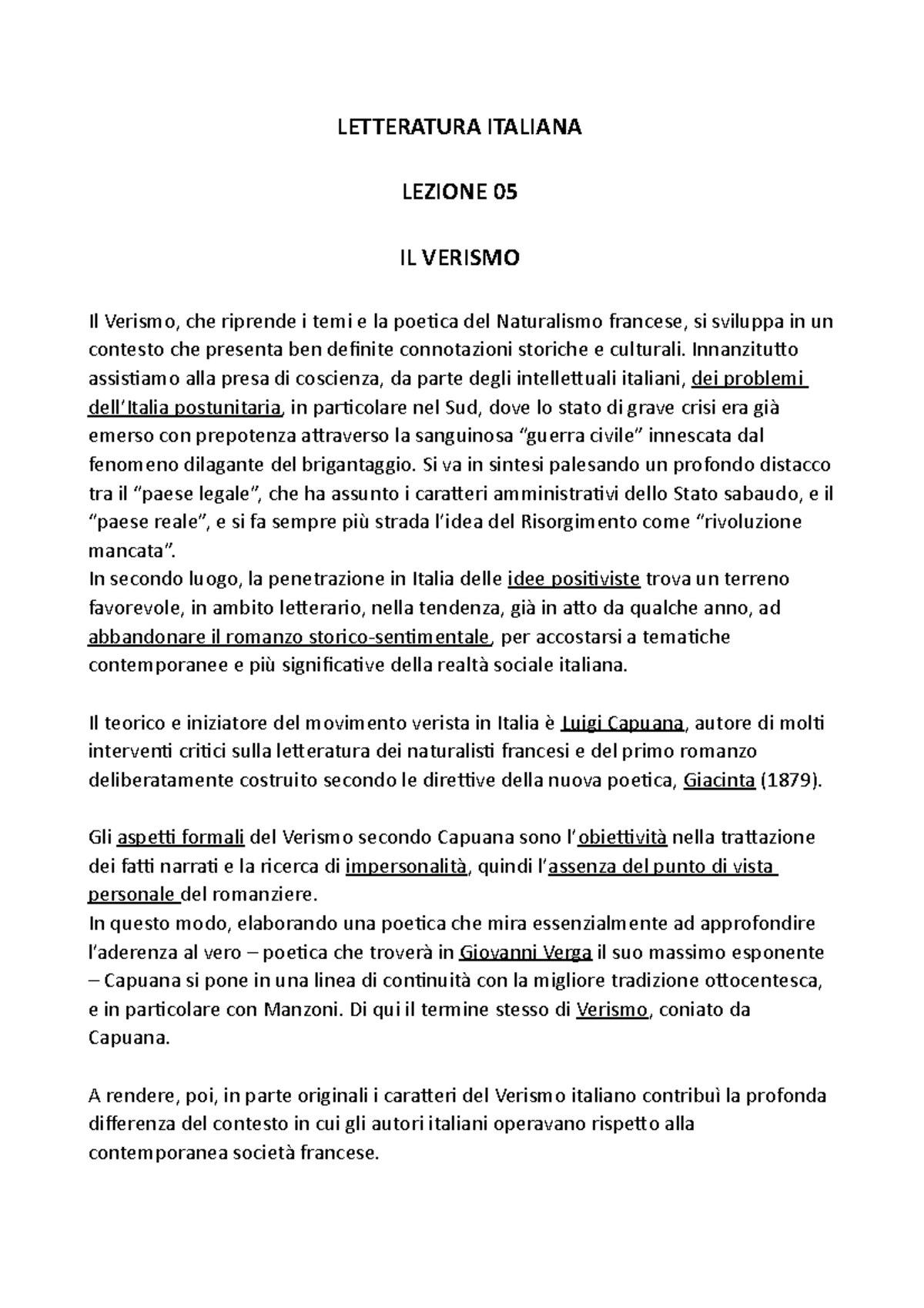 LETTERATURA ITALIANA

LEZIONE 05

IL VERISMO

Il Verismo, che riprende i temi e la poetica del Naturalismo francese, si sviluppa in un contesto che presenta ben definite connotazioni storiche e culturali. Innanzitutto assistiamo alla presa di coscienza, da parte degli intellettuali italiani, dei problemi dell'Italia postunitaria, in particolare nel Sud, dove lo stato di grave crisi era già emerso con prepotenza attraverso la sanguinosa "guerra civile" innescata dal fenomeno dilagante del brigantaggio. Si va in sintesi palesando un profondo distacco tra il "paese legale", che ha assunto i caratteri amministrativi dello Stato sabaudo, e il "paese reale", e si fa sempre più strada l'idea del Risorgimento come "rivoluzione mancata".
In secondo luogo, la penetrazione in Italia delle idee positiviste trova un terreno favorevole, in ambito letterario, nella tendenza, già in atto da qualche anno, ad abbandonare il romanzo storico-sentimentale, per accostarsi a tematiche contemporanee e più significative della realtà sociale italiana.

Il teorico e iniziatore del movimento verista in Italia è Luigi Capuana, autore di molti interventi critici sulla letteratura dei naturalisti francesi e del primo romanzo deliberatamente costruito secondo le direttive della nuova poetica, Giacinta (1879).

Gli aspetti formali del Verismo secondo Capuana sono l'obiettività nella trattazione dei fatti narrati e la ricerca di impersonalità, quindi l'assenza del punto di vista personale del romanziere.
In questo modo, elaborando una poetica che mira essenzialmente ad approfondire l'aderenza al vero – poetica che troverà in Giovanni Verga il suo massimo esponente – Capuana si pone in una linea di continuità con la migliore tradizione ottocentesca, e in particolare con Manzoni. Di qui il termine stesso di Verismo, coniato da Capuana.

A rendere, poi, in parte originali i caratteri del Verismo italiano contribuì la profonda differenza del contesto in cui gli autori italiani operavano rispetto alla contemporanea società francese.